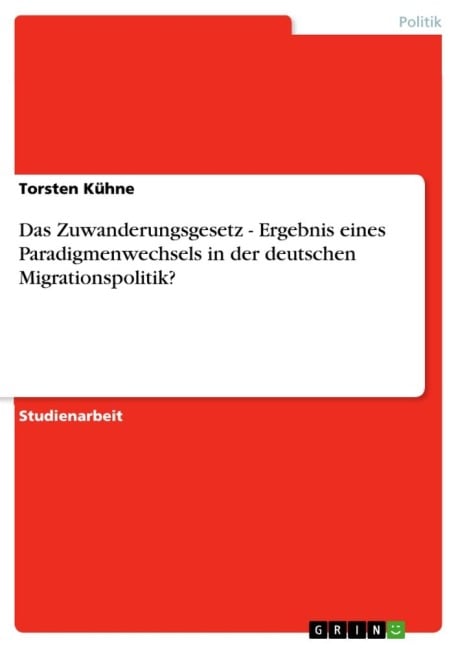 Politik

Torsten Kühne

Das Zuwanderungsgesetz - Ergebnis eines Paradigmenwechsels in der deutschen Migrationspolitik?

Studienarbeit

GRIN